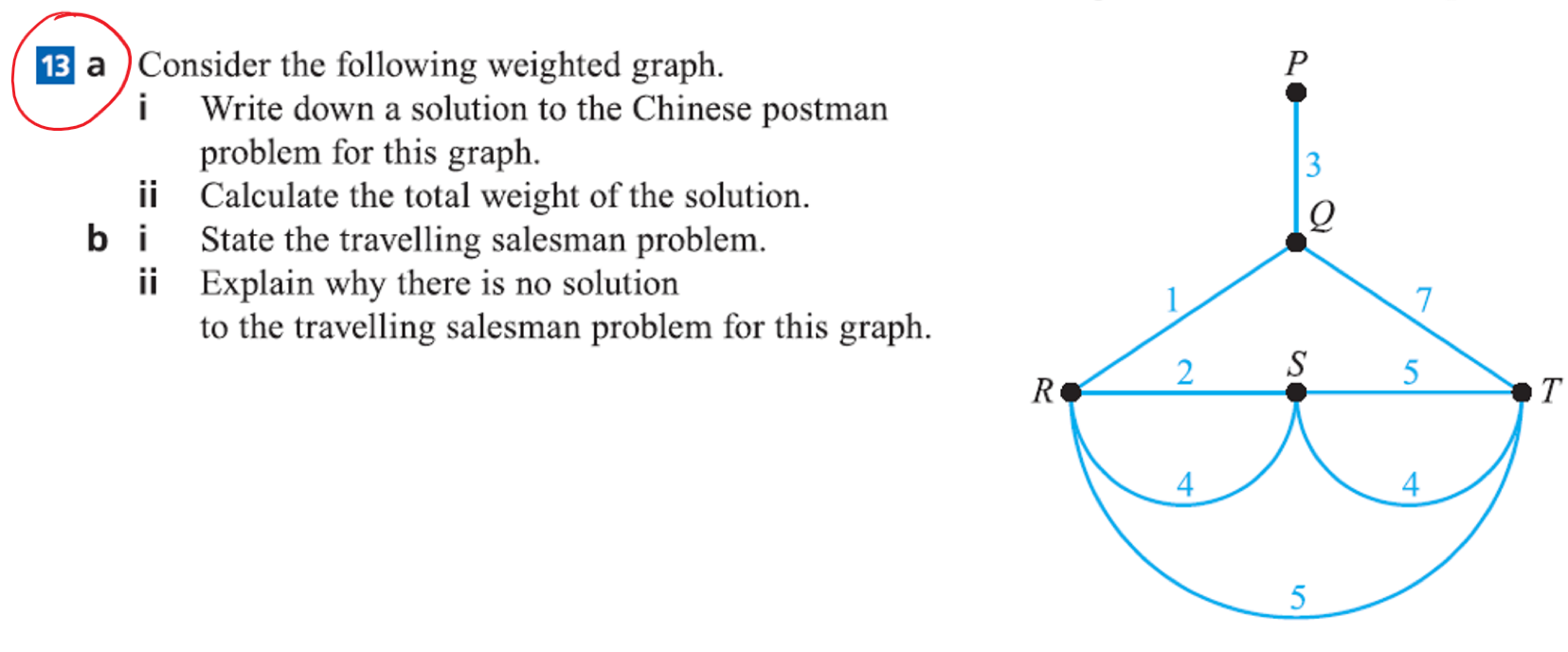 13 a Consider the following weighted graph.

i Write down a solution to the Chinese postman problem for this graph.

ii Calculate the total weight of the solution.

b i State the travelling salesman problem.

ii Explain why there is no solution to the travelling salesman problem for this graph.

P
3
Q
1
7
R
2
S
5
T
4
4
5